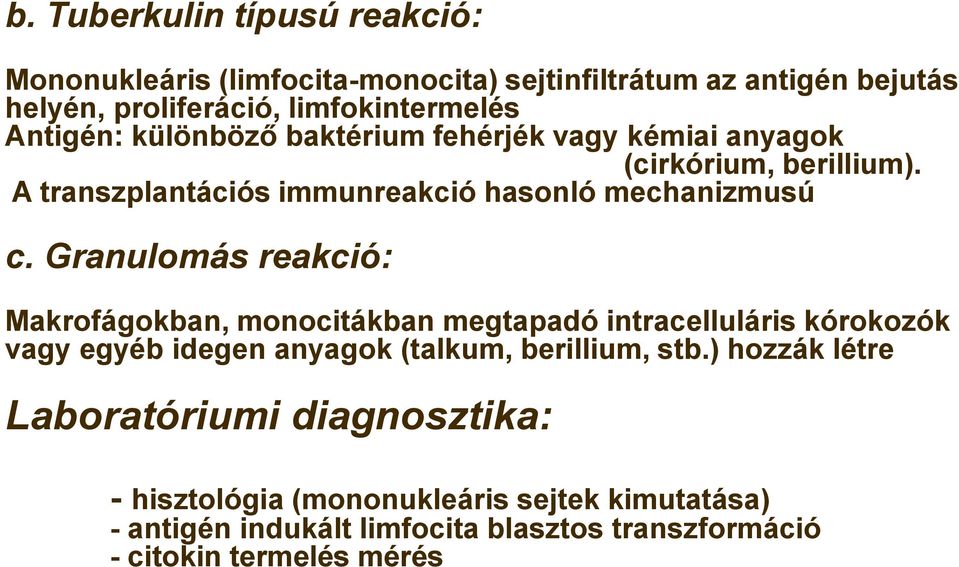 b. Tuberkulin típusú reakció:

Mononukleáris (limfocita-monocita) sejtinfiltrátum az antigén bejutás helyén, proliferáció, limfokintermelés
Antigén: különböző baktérium fehérjék vagy kémiai anyagok (cirkórium, berillium).
A transzplantációs immunreakció hasonló mechanizmusú

c. Granulomás reakció:

Makrofágokban, monocitákban megtapadó intracelluláris kórokozók vagy egyéb idegen anyagok (talkum, berillium, stb.) hozzák létre

Laboratóriumi diagnosztika:

- hisztológia (mononukleáris sejtek kimutatása)
- antigén indukált limfocita blasztos transzformáció
- citokin termelés mérés